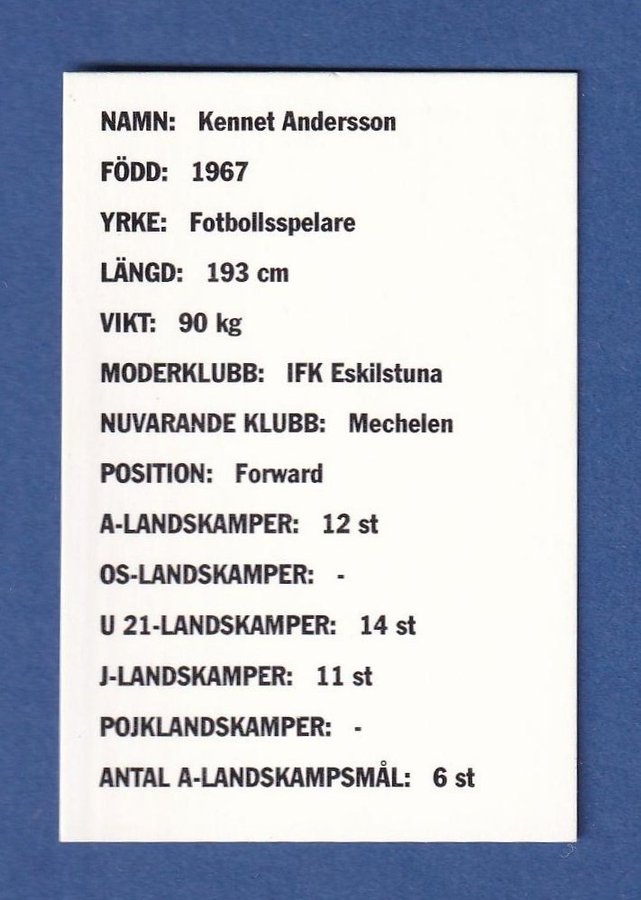 NAMN: Kennet Andersson

FÖDD: 1967

YRKE: Fotbollsspelare

LÄNGD: 193 cm

VIKT: 90 kg

MODERKLUBB: IFK Eskilstuna

NUVARANDE KLUBB: Mechelen

POSITION: Forward

A-LANDSKAMPER: 12 st

OS-LANDSKAMPER: -

U 21-LANDSKAMPER: 14 st

J-LANDSKAMPER: 11 st

POJKLANDSKAMPER: -

ANTAL A-LANDSKAMPSMÅL: 6 st